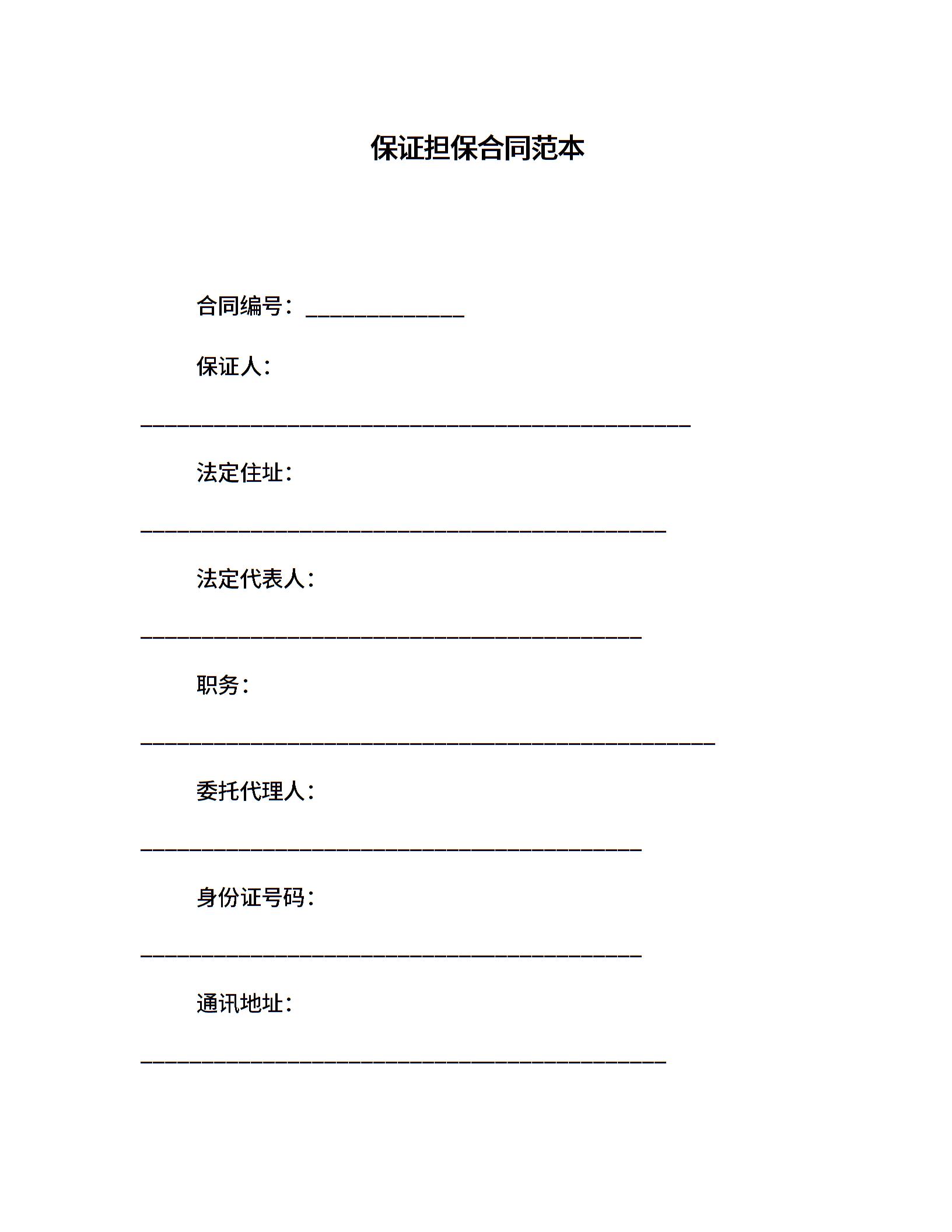 保证担保合同范本

合同编号：_____________

保证人：

_____________________________________________

法定住址：

___________________________________________

法定代表人：

_________________________________________

职务：

_______________________________________________

委托代理人：

_________________________________________

身份证号码：

_________________________________________

通讯地址：

___________________________________________